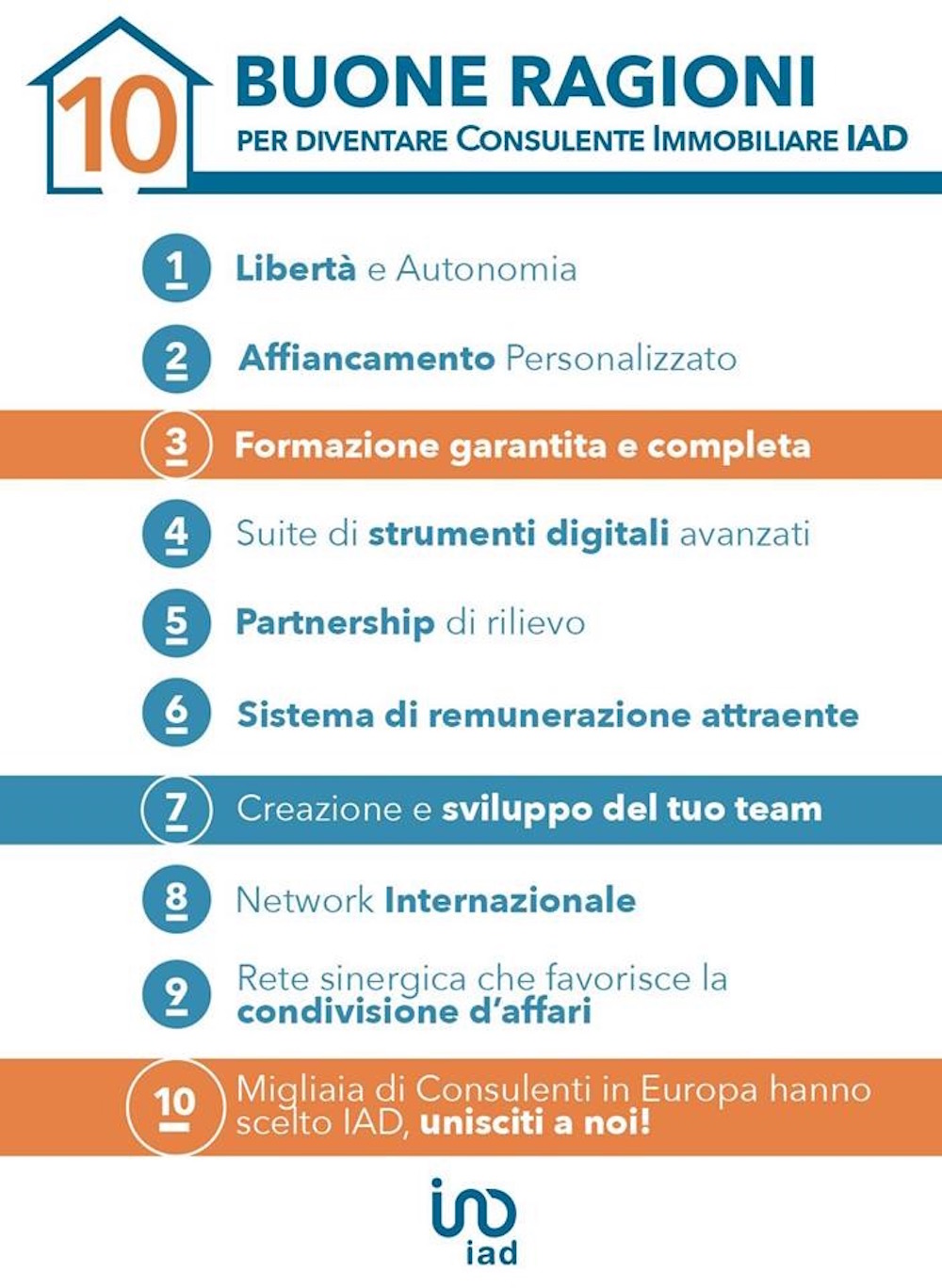 10

BUONE RAGIONI

PER DIVENTARE CONSULENTE IMMOBILIARE IAD

1 Libertà e Autonomia

2 Affiancamento Personalizzato

3 Formazione garantita e completa

4 Suite di strumenti digitali avanzati

5 Partnership di rilievo

6 Sistema di remunerazione attraente

7 Creazione e sviluppo del tuo team

8 Network Internazionale

9 Rete sinergica che favorisce la condivisione d'affari

10 Migliaia di Consulenti in Europa hanno scelto IAD, unisciti a noi!

iad